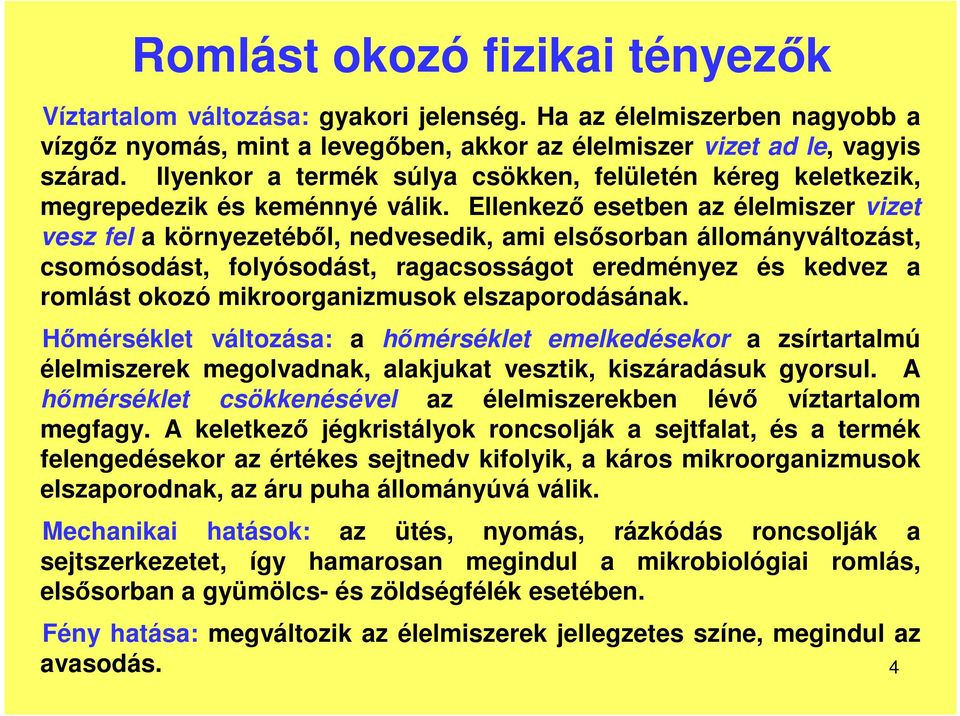 Romlást okozó fizikai tényezők

Víztartalom változása: gyakori jelenség. Ha az élelmiszerben nagyobb a vízgőz nyomás, mint a levegőben, akkor az élelmiszer vizet ad le, vagyis szárad. Ilyenkor a termék súlya csökken, felületén kéreg keletkezik, megrepedezik és keménnyé válik. Ellenkező esetben az élelmiszer vizet vesz fel a környezetéből, nedvesedik, ami elsősorban állományváltozást, csomósodást, folyósodást, ragacsosságot eredményez és kedvez a romlást okozó mikroorganizmusok elszaporodásának.

Hőmérséklet változása: a hőmérséklet emelkedésekor a zsírtartalmú élelmiszerek megolvadnak, alakjukat vesztik, kiszáradásuk gyorsul. A hőmérséklet csökkenésével az élelmiszerekben lévő víztartalom megfagy. A keletkező jégkristályok roncsolják a sejtfalat, és a termék felengedésekor az értékes sejtnedv kifolyik, a káros mikroorganizmusok elszaporodnak, az áru puha állományúvá válik.

Mechanikai hatások: az ütés, nyomás, rázkódás roncsolják a sejtszerkezetet, így hamarosan megindul a mikrobiológiai romlás, elsősorban a gyümölcs- és zöldségfélék esetében.

Fény hatása: megváltozik az élelmiszerek jellegzetes színe, megindul az avasodás.

4